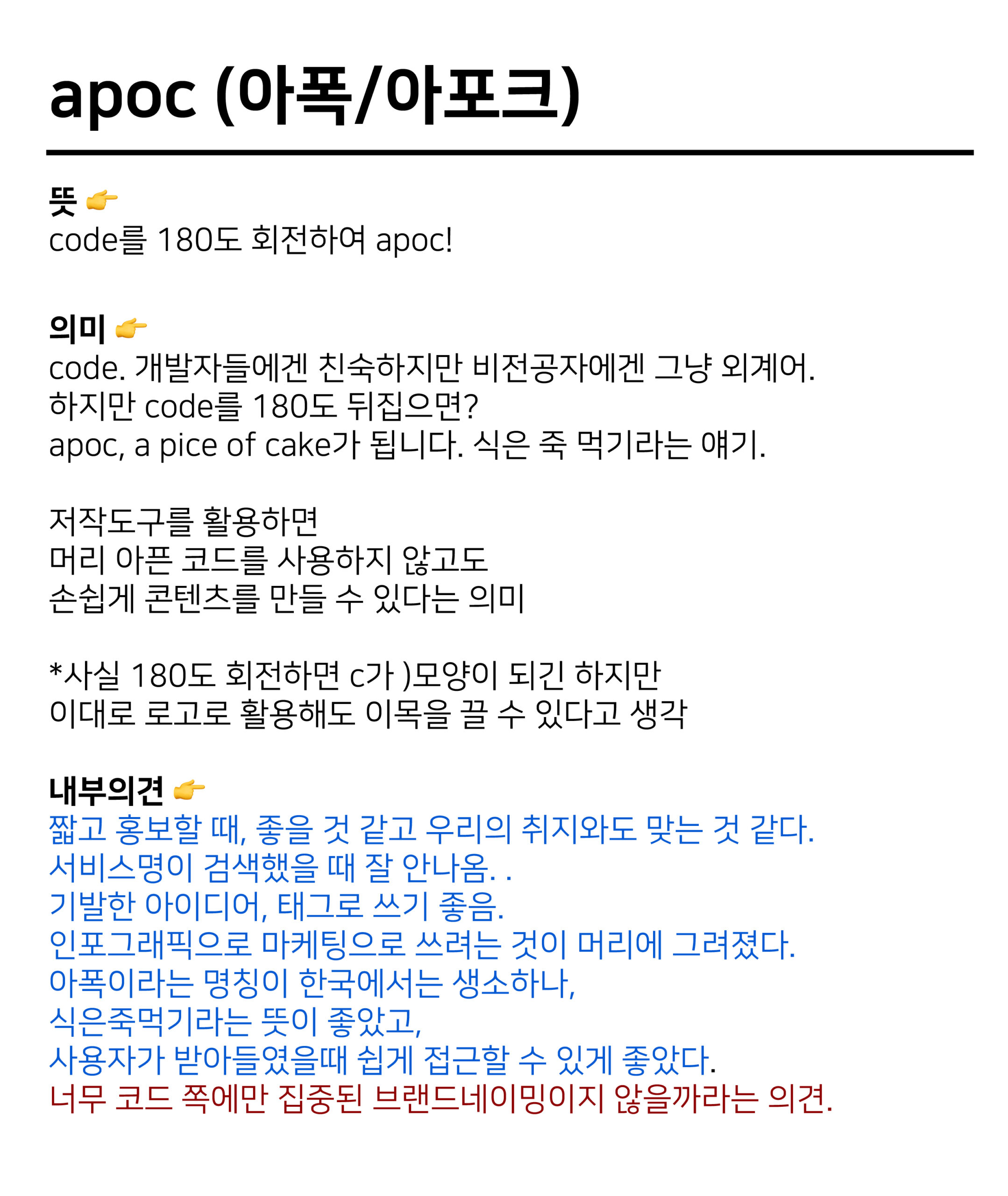 apoc (아폭/아포크)

뜻 👉
code를 180도 회전하여 apoc!

의미 👉
code. 개발자들에겐 친숙하지만 비전공자에겐 그냥 외계어.
하지만 code를 180도 뒤집으면?
apoc, a pice of cake가 됩니다. 식은 죽 먹기라는 얘기.

저작도구를 활용하면
머리 아픈 코드를 사용하지 않고도
손쉽게 콘텐츠를 만들 수 있다는 의미

*사실 180도 회전하면 c가 )모양이 되긴 하지만
이대로 로고로 활용해도 이목을 끌 수 있다고 생각

내부의견 👉
짧고 홍보할 때, 좋을 것 같고 우리의 취지와도 맞는 것 같다.
서비스명이 검색했을 때 잘 안나옴. .
기발한 아이디어, 태그로 쓰기 좋음.
인포그래픽으로 마케팅으로 쓰려는 것이 머리에 그려졌다.
아폭이라는 명칭이 한국에서는 생소하나,
식은죽먹기라는 뜻이 좋았고,
사용자가 받아들였을때 쉽게 접근할 수 있게 좋았다.
너무 코드 쪽에만 집중된 브랜드네이밍이지 않을까라는 의견.